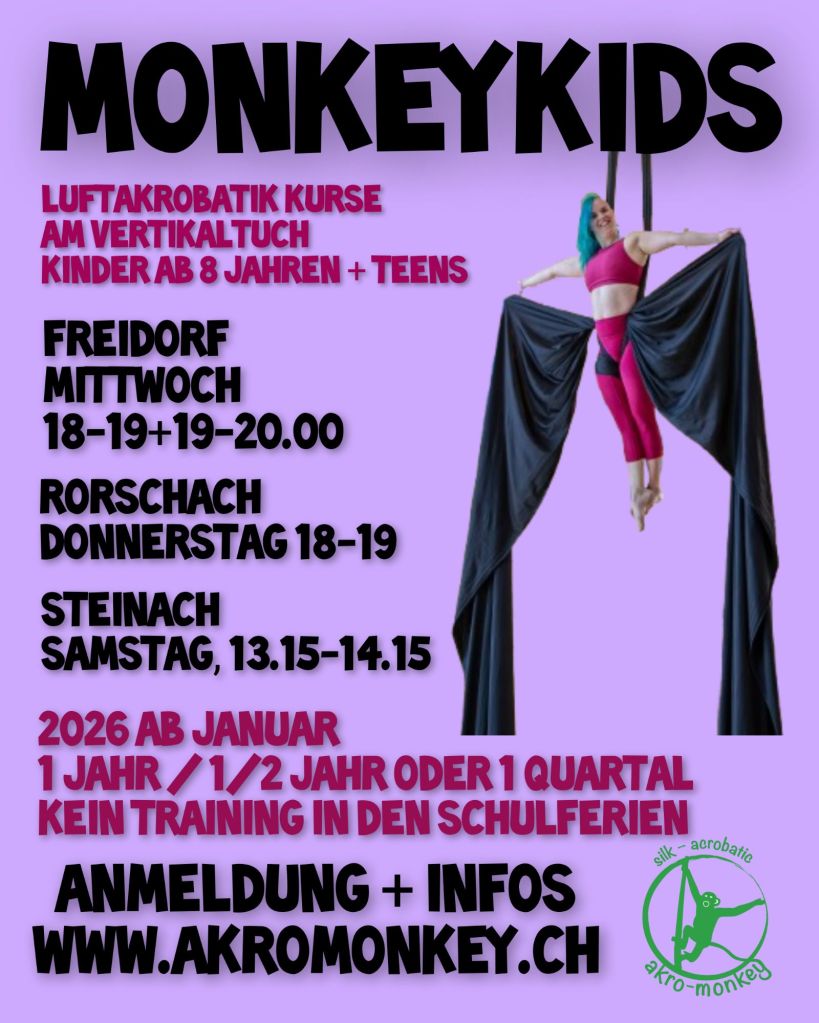 MONKEYKIDS

LUFTAKROBATIK KURSE
AM VERTIKALTUCH
KINDER AB 8 JAHREN + TEENS

FREIDORF
MITTWOCH
18-19+19-20.00

RORSCHACH
DONNERSTAG 18-19

STEINACH
SAMSTAG, 13.15-14.15

2026 AB JANUAR
1 JAHR / 1/2 JAHR ODER 1 QUARTAL
KEIN TRAINING IN DEN SCHULFERIEN

ANMELDUNG + INFOS
WWW.AKROMONKEY.CH

silk - acrobatic
akro-monkey